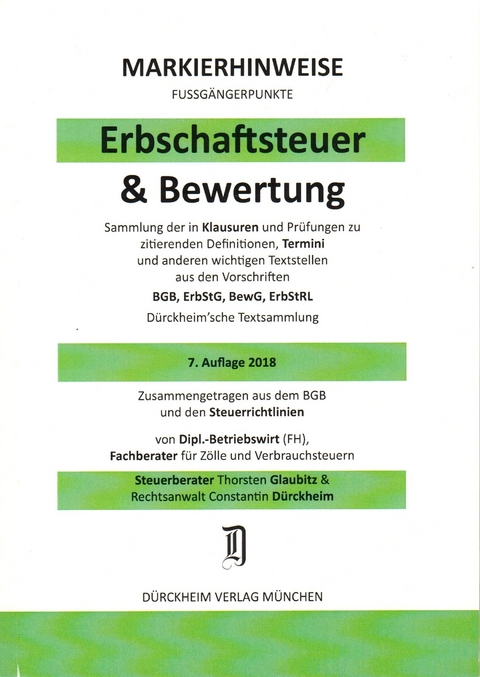 MARKIERHINWEISE
FUSSGÄNGERPUNKTE

Erbschaftsteuer
& Bewertung

Sammlung der in Klausuren und Prüfungen zu zitierenden Definitionen, Termini und anderen wichtigen Textstellen aus den Vorschriften
BGB, ErbStG, BewG, ErbStRL
Dürckheim'sche Textsammlung

7. Auflage 2018

Zusammengetragen aus dem BGB und den Steuerrichtlinien

von Dipl.-Betriebswirt (FH), Fachberater für Zölle und Verbrauchsteuern

Steuerberater Thorsten Glaubitz & Rechtsanwalt Constantin Dürckheim

D

DÜRCKHEIM VERLAG MÜNCHEN